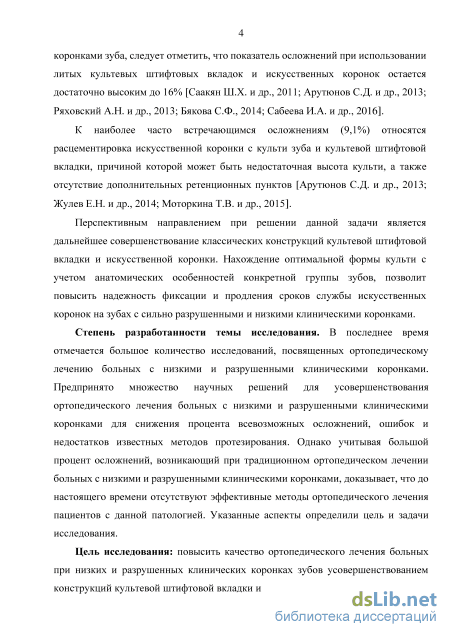 4

коронками зуба, следует отметить, что показатель осложнений при использовании литых культевых штифтовых вкладок и искусственных коронок остается достаточно высоким до 16% [Саакян Ш.Х. и др., 2011; Арутюнов С.Д. и др., 2013; Ряховский А.Н. и др., 2013; Бякова С.Ф., 2014; Сабеева И.А. и др., 2016].

К наиболее часто встречающимся осложнениям (9,1%) относятся расцементировка искусственной коронки с культи зуба и культевой штифтовой вкладки, причиной которой может быть недостаточная высота культи, а также отсутствие дополнительных ретенционных пунктов [Арутюнов С.Д. и др., 2013; Жулев Е.Н. и др., 2014; Моторкина Т.В. и др., 2015].

Перспективным направлением при решении данной задачи является дальнейшее совершенствование классических конструкций культевой штифтовой вкладки и искусственной коронки. Нахождение оптимальной формы культи с учетом анатомических особенностей конкретной группы зубов, позволит повысить надежность фиксации и продления сроков службы искусственных коронок на зубах с сильно разрушенными и низкими клиническими коронками.

Степень разработанности темы исследования. В последнее время отмечается большое количество исследований, посвященных ортопедическому лечению больных с низкими и разрушенными клиническими коронками. Предпринято множество научных решений для усовершенствования ортопедического лечения больных с низкими и разрушенными клиническими коронками для снижения процента всевозможных осложнений, ошибок и недостатков известных методов протезирования. Однако учитывая большой процент осложнений, возникающий при традиционном ортопедическом лечении больных с низкими и разрушенными клиническими коронками, доказывает, что до настоящего времени отсутствуют эффективные методы ортопедического лечения пациентов с данной патологией. Указанные аспекты определили цель и задачи исследования.

Цель исследования: повысить качество ортопедического лечения больных при низких и разрушенных клинических коронках зубов усовершенствованием конструкций культевой штифтовой вкладки и

dsLib.net
библиотека диссертаций